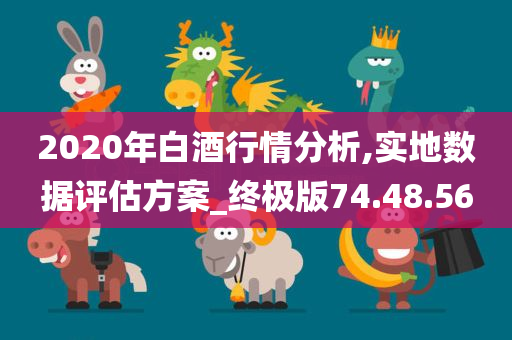 2020年白酒行情分析,实地数据评估方案_终极版74.48.56